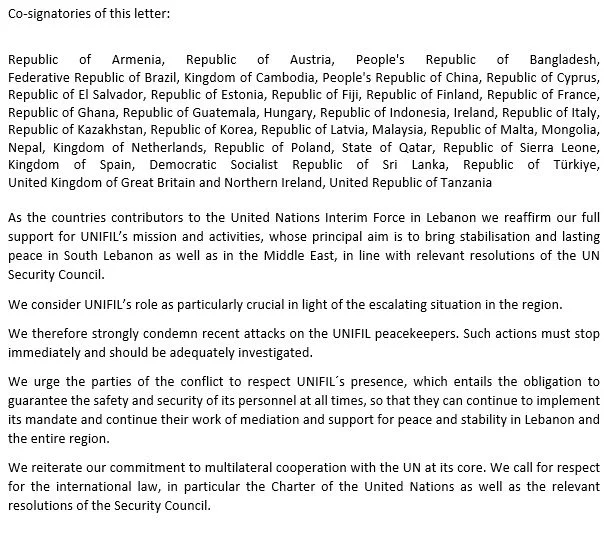 Co-signatories of this letter:

Republic of Armenia, Republic of Austria, People's Republic of Bangladesh, Federative Republic of Brazil, Kingdom of Cambodia, People's Republic of China, Republic of Cyprus, Republic of El Salvador, Republic of Estonia, Republic of Fiji, Republic of Finland, Republic of France, Republic of Ghana, Republic of Guatemala, Hungary, Republic of Indonesia, Ireland, Republic of Italy, Republic of Kazakhstan, Republic of Korea, Republic of Latvia, Malaysia, Republic of Malta, Mongolia, Nepal, Kingdom of Netherlands, Republic of Poland, State of Qatar, Republic of Sierra Leone, Kingdom of Spain, Democratic Socialist Republic of Sri Lanka, Republic of Türkiye, United Kingdom of Great Britain and Northern Ireland, United Republic of Tanzania

As the countries contributors to the United Nations Interim Force in Lebanon we reaffirm our full support for UNIFIL's mission and activities, whose principal aim is to bring stabilisation and lasting peace in South Lebanon as well as in the Middle East, in line with relevant resolutions of the UN Security Council.

We consider UNIFIL's role as particularly crucial in light of the escalating situation in the region.

We therefore strongly condemn recent attacks on the UNIFIL peacekeepers. Such actions must stop immediately and should be adequately investigated.

We urge the parties of the conflict to respect UNIFIL´s presence, which entails the obligation to guarantee the safety and security of its personnel at all times, so that they can continue to implement its mandate and continue their work of mediation and support for peace and stability in Lebanon and the entire region.

We reiterate our commitment to multilateral cooperation with the UN at its core. We call for respect for the international law, in particular the Charter of the United Nations as well as the relevant resolutions of the Security Council.